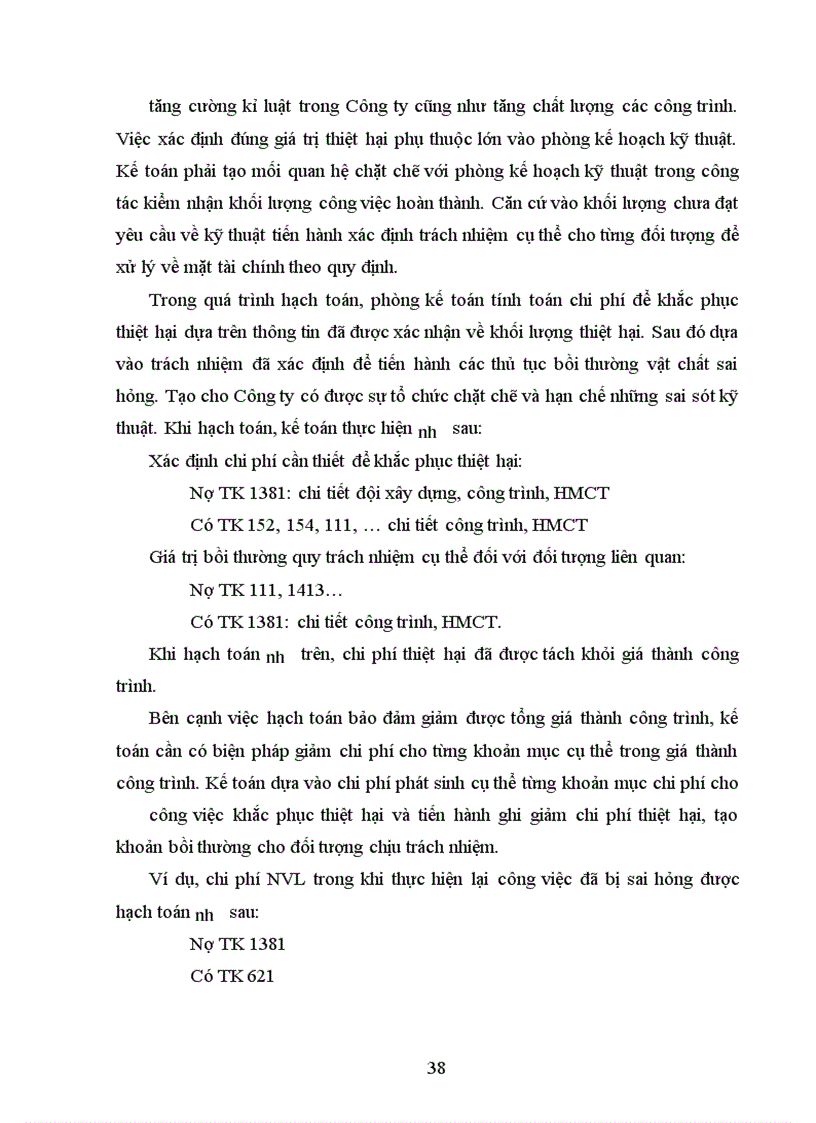 tăng cường kỉ luật trong Công ty cũng như tăng chất lượng các công trình. Việc xác định đúng giá trị thiệt hại phụ thuộc lớn vào phòng kế hoạch kỹ thuật. Kế toán phải tạo mối quan hệ chặt chẽ với phòng kế hoạch kỹ thuật trong công tác kiểm nhận khối lượng công việc hoàn thành. Căn cứ vào khối lượng chưa đạt yêu cầu về kỹ thuật tiến hành xác định trách nhiệm cụ thể cho từng đối tượng để xử lý về mặt tài chính theo quy định.

Trong quá trình hạch toán, phòng kế toán tính toán chi phí để khắc phục thiệt hại dựa trên thông tin đã được xác nhận về khối lượng thiệt hại. Sau đó dựa vào trách nhiệm đã xác định để tiến hành các thủ tục bồi thường vật chất sai hỏng. Tạo cho Công ty có được sự tổ chức chặt chẽ và hạn chế những sai sót kỹ thuật. Khi hạch toán, kế toán thực hiện nh sau:

Xác định chi phí cần thiết để khắc phục thiệt hại:

Nợ TK 1381: chi tiết đội xây dựng, công trình, HMCT

Có TK 152, 154, 111, … chi tiết công trình, HMCT

Giá trị bồi thường quy trách nhiệm cụ thể đối với đối tượng liên quan:

Nợ TK 111, 1413…

Có TK 1381: chi tiết công trình, HMCT.

Khi hạch toán nh trên, chi phí thiệt hại đã được tách khỏi giá thành công trình.

Bên cạnh việc hạch toán bảo đảm giảm được tổng giá thành công trình, kế toán cần có biện pháp giảm chi phí cho từng khoản mục cụ thể trong giá thành công trình. Kế toán dựa vào chi phí phát sinh cụ thể từng khoản mục chi phí cho công việc khắc phục thiệt hại và tiến hành ghi giảm chi phí thiệt hại, tạo khoản bồi thường cho đối tượng chịu trách nhiệm.

Ví dụ, chi phí NVL trong khi thực hiện lại công việc đã bị sai hỏng được hạch toán nh sau:

Nợ TK 1381

Có TK 621

38